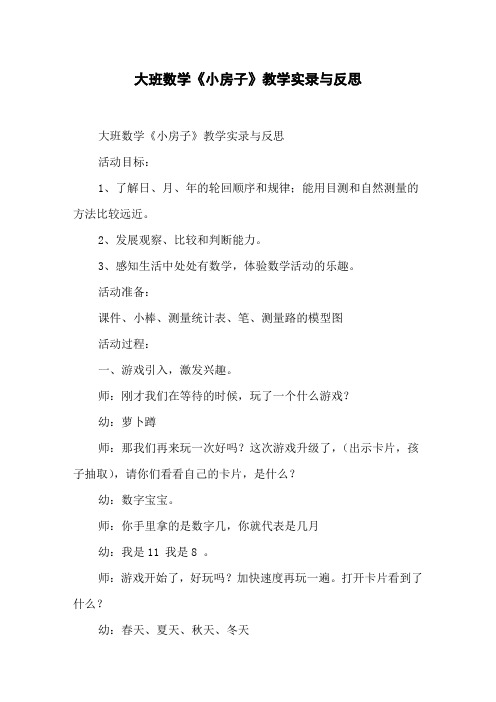 大班数学《小房子》教学实录与反思

大班数学《小房子》教学实录与反思

活动目标：

1、了解日、月、年的轮回顺序和规律；能用目测和自然测量的方法比较远近。

2、发展观察、比较和判断能力。

3、感知生活中处处有数学，体验数学活动的乐趣。

活动准备：

课件、小棒、测量统计表、笔、测量路的模型图

活动过程：

一、游戏引入，激发兴趣。

师：刚才我们在等待的时候，玩了一个什么游戏？

幼：萝卜蹲

师：那我们再来玩一次好吗？这次游戏升级了，（出示卡片，孩子抽取），请你们看看自己的卡片，是什么？

幼：数字宝宝。

师：你手里拿的是数字几，你就代表是几月

幼：我是 11 我是 8 。

师：游戏开始了，好玩吗？加快速度再玩一遍。打开卡片看到了什么？

幼：春天、夏天、秋天、冬天